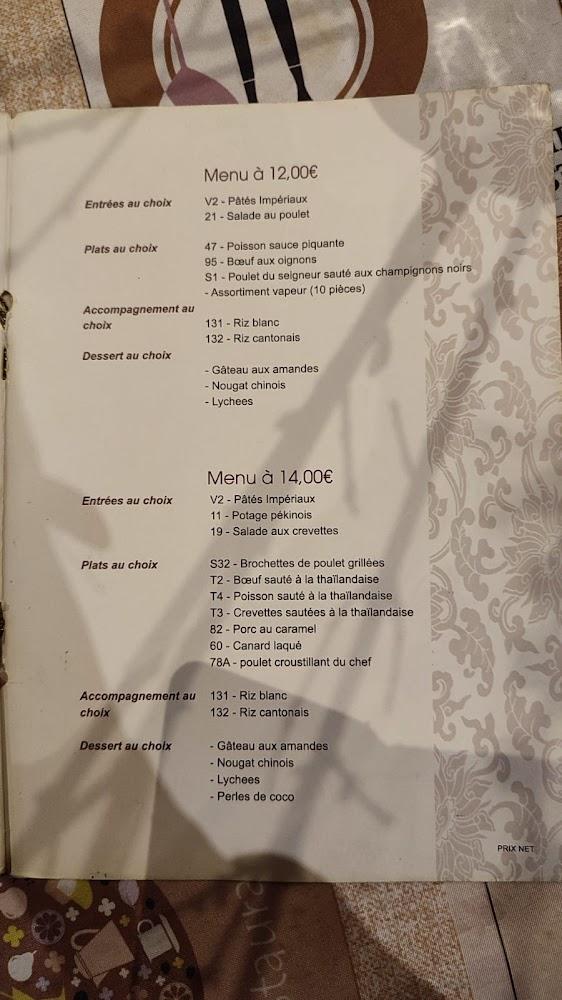 Menu à 12,00€

Entrées au choix
V2 - Pâtés Impériaux
21 - Salade au poulet

Plats au choix
47 - Poisson sauce piquante
95 - Bœuf aux oignons
S1 - Poulet du seigneur sauté aux champignons noirs
- Assortiment vapeur (10 pièces)

Accompagnement au choix
131 - Riz blanc
132 - Riz cantonais

Dessert au choix
- Gâteau aux amandes
- Nougat chinois
- Lychees

Menu à 14,00€

Entrées au choix
V2 - Pâtés Impériaux
11 - Potage pékinois
19 - Salade aux crevettes

Plats au choix
S32 - Brochettes de poulet grillées
T2 - Bœuf sauté à la thaïlandaise
T4 - Poisson sauté à la thaïlandaise
T3 - Crevettes sautées à la thaïlandaise
82 - Porc au caramel
60 - Canard laqué
78A - poulet croustillant du chef

Accompagnement au choix
131 - Riz blanc
132 - Riz cantonais

Dessert au choix
- Gâteau aux amandes
- Nougat chinois
- Lychees
- Perles de coco

PRIX NET